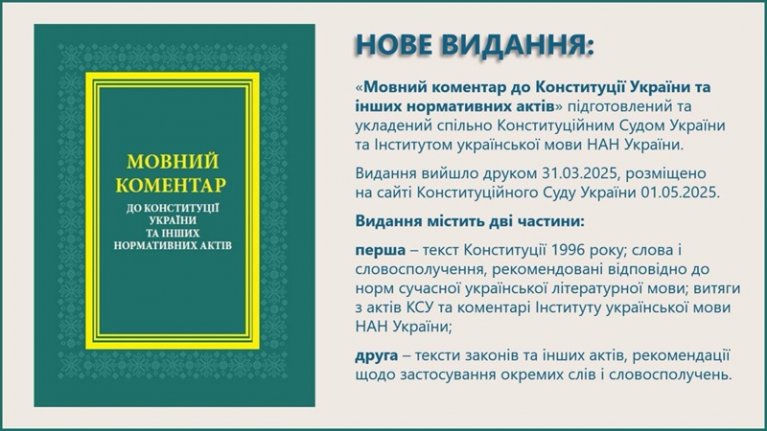 МОВНИЙ КОМЕНТАР
ДО КОНСТИТУЦІЇ УКРАЇНИ ТА ІНШИХ НОРМАТИВНИХ АКТІВ

НОВЕ ВИДАННЯ:

«Мовний коментар до Конституції України та інших нормативних актів» підготовлений та укладений спільно Конституційним Судом України та Інститутом української мови НАН України.

Видання вийшло друком 31.03.2025, розміщено на сайті Конституційного Суду України 01.05.2025.

Видання містить дві частини:

перша – текст Конституції 1996 року; слова і словосполучення, рекомендовані відповідно до норм сучасної української літературної мови; витяги з актів КСУ та коментарі Інституту української мови НАН України;

друга – тексти законів та інших актів, рекомендації щодо застосування окремих слів і словосполучень.